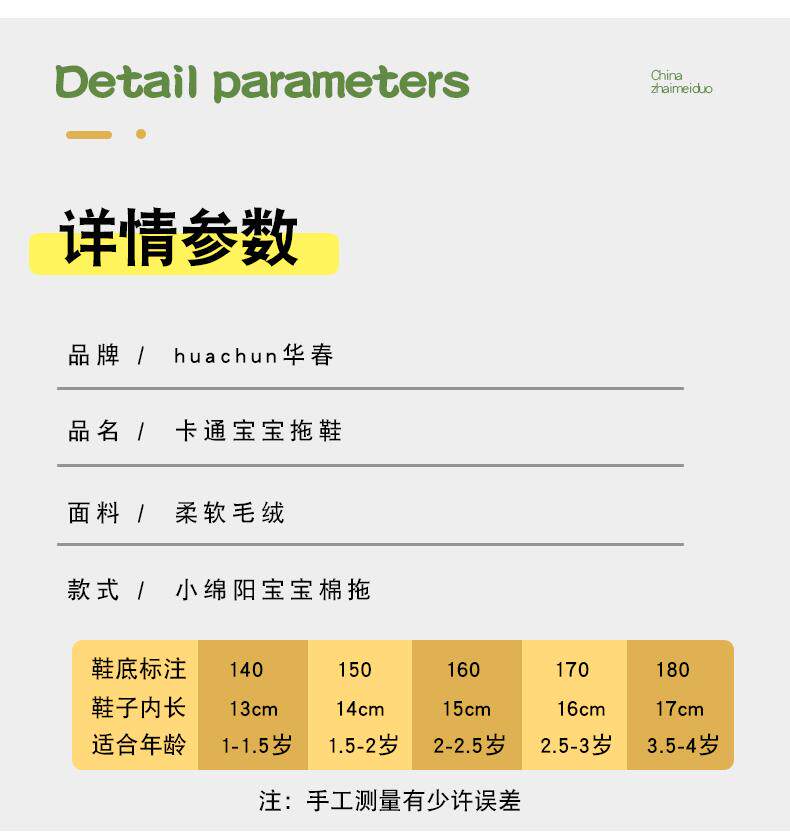 Detail parameters

China
zhaimeiduo

详情参数

品牌 / huachun华春

品名 / 卡通宝宝拖鞋

面料 / 柔软毛绒

款式 / 小绵阳宝宝棉拖

| 鞋底标注 | 140 | 150 | 160 | 170 | 180 |
|---|---|---|---|---|---|
| 鞋子内长 | 13cm | 14cm | 15cm | 16cm | 17cm |
| 适合年龄 | 1-1.5岁 | 1.5-2岁 | 2-2.5岁 | 2.5-3岁 | 3.5-4岁 |

注：手工测量有少许误差